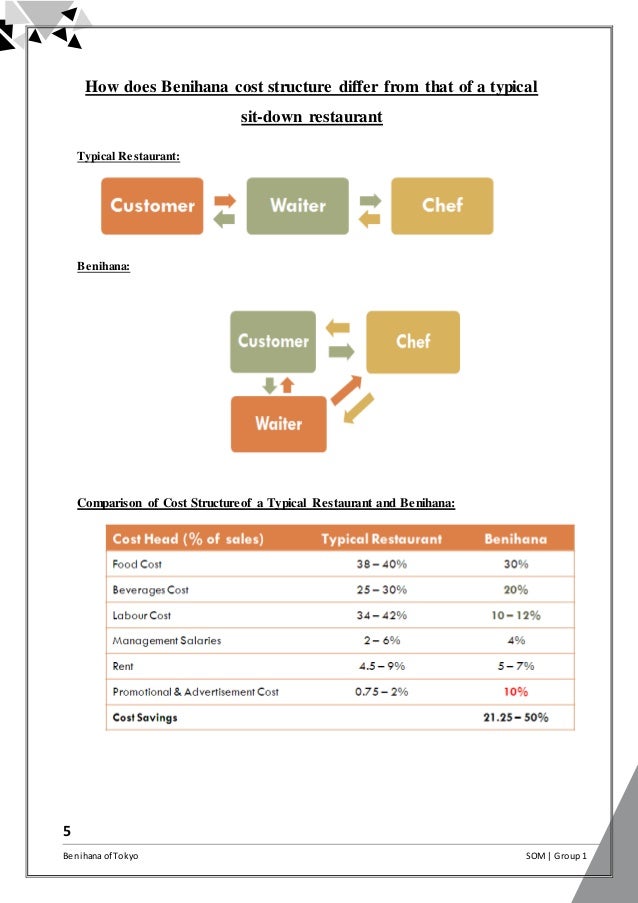 How does Benihana cost structure differ from that of a typical sit-down restaurant

Typical Restaurant:

Customer

Waiter

Chef

Benihana:

Customer

Chef

Waiter

Comparison of Cost Structureof a Typical Restaurant and Benihana:

| Cost Head (% of sales) | Typical Restaurant | Benihana |
|---|---|---|
| Food Cost | 38 – 40% | 30% |
| Beverages Cost | 25 – 30% | 20% |
| Labour Cost | 34 – 42% | 10 – 12% |
| Management Salaries | 2 – 6% | 4% |
| Rent | 4.5 – 9% | 5 – 7% |
| Promotional & Advertisement Cost | 0.75 – 2% | 10% |
| Cost Savings | | 21.25 – 50% |

5

Benihana of Tokyo

SOM | Group 1